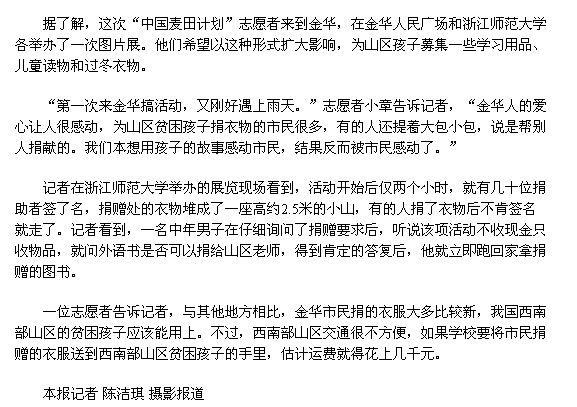 据了解，这次“中国麦田计划”志愿者来到金华，在金华人民广场和浙江师范大学各举办了一次图片展。他们希望以这种形式扩大影响，为山区孩子募集一些学习用品、儿童读物和过冬衣物。

“第一次来金华搞活动，又刚好遇上雨天。”志愿者小章告诉记者，“金华人的爱心让人很感动，为山区贫困孩子捐衣物的市民很多，有的人还提着大包小包，说是帮别人捐献的。我们本想用孩子的故事感动市民，结果反而被市民感动了。”

记者在浙江师范大学举办的展览现场看到，活动开始后仅两个小时，就有几十位捐助者签了名，捐赠处的衣物堆成了一座高约2.5米的小山，有的人捐了衣物后不肯签名就走了。记者看到，一名中年男子在仔细询问了捐赠要求后，听说该项活动不收现金只收物品，就问外语书是否可以捐给山区老师，得到肯定的答复后，他就立即跑回家拿捐赠的图书。

一位志愿者告诉记者，与其他地方相比，金华市民捐的衣服大多比较新，我国西南部山区的贫困孩子应该能用上。不过，西南部山区交通很不方便，如果学校要将市民捐赠的衣服送到西南部山区贫困孩子的手里，估计运费就得花上几千元。

本报记者 陈洁琪 摄影报道